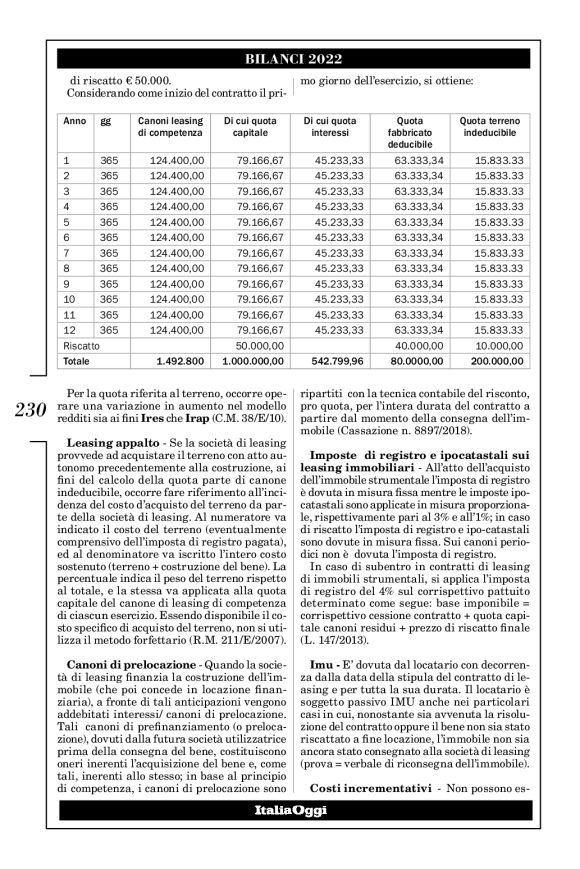 BILANCI 2022

di riscatto € 50.000.

Considerando come inizio del contratto il primo giorno dell'esercizio, si ottiene:

| Anno | gg | Canoni leasing di competenza | Di cui quota capitale | Di cui quota interessi | Quota fabbricato deducibile | Quota terreno indeducibile |
|---|---|---|---|---|---|---|
| 1 | 365 | 124.400,00 | 79.166,67 | 45.233,33 | 63.333,34 | 15.833.33 |
| 2 | 365 | 124.400,00 | 79.166,67 | 45.233,33 | 63.333,34 | 15.833.33 |
| 3 | 365 | 124.400,00 | 79.166,67 | 45.233,33 | 63.333,34 | 15.833.33 |
| 4 | 365 | 124.400,00 | 79.166,67 | 45.233,33 | 63.333,34 | 15.833.33 |
| 5 | 365 | 124.400,00 | 79.166,67 | 45.233,33 | 63.333,34 | 15.833.33 |
| 6 | 365 | 124.400,00 | 79.166,67 | 45.233,33 | 63.333,34 | 15.833.33 |
| 7 | 365 | 124.400,00 | 79.166,67 | 45.233,33 | 63.333,34 | 15.833.33 |
| 8 | 365 | 124.400,00 | 79.166,67 | 45.233,33 | 63.333,34 | 15.833.33 |
| 9 | 365 | 124.400,00 | 79.166,67 | 45.233,33 | 63.333,34 | 15.833.33 |
| 10 | 365 | 124.400,00 | 79.166,67 | 45.233,33 | 63.333,34 | 15.833.33 |
| 11 | 365 | 124.400,00 | 79.166,67 | 45.233,33 | 63.333,34 | 15.833.33 |
| 12 | 365 | 124.400,00 | 79.166,67 | 45.233,33 | 63.333,34 | 15.833.33 |
| Riscatto | | | 50.000,00 | | 40.000,00 | 10.000,00 |
| Totale | | 1.492.800 | 1.000.000,00 | 542.799,96 | 80.0000,00 | 200.000,00 |

230

Per la quota riferita al terreno, occorre operare una variazione in aumento nel modello redditi sia ai fini Ires che Irap (C.M. 38/E/10).

Leasing appalto - Se la società di leasing provvede ad acquistare il terreno con atto autonomo precedentemente alla costruzione, ai fini del calcolo della quota parte di canone indeducibile, occorre fare riferimento all'incidenza del costo d'acquisto del terreno da parte della società di leasing. Al numeratore va indicato il costo del terreno (eventualmente comprensivo dell'imposta di registro pagata), ed al denominatore va iscritto l'intero costo sostenuto (terreno + costruzione del bene). La percentuale indica il peso del terreno rispetto al totale, e la stessa va applicata alla quota capitale del canone di leasing di competenza di ciascun esercizio. Essendo disponibile il costo specifico di acquisto del terreno, non si utilizza il metodo forfettario (R.M. 211/E/2007).

Canoni di prelocazione - Quando la società di leasing finanzia la costruzione dell'immobile (che poi concede in locazione finanziaria), a fronte di tali anticipazioni vengono addebitati interessi/ canoni di prelocazione. Tali canoni di prefinanziamento (o prelocazione), dovuti dalla futura società utilizzatrice prima della consegna del bene, costituiscono oneri inerenti l'acquisizione del bene e, come tali, inerenti allo stesso; in base al principio di competenza, i canoni di prelocazione sono ripartiti con la tecnica contabile del risconto, pro quota, per l'intera durata del contratto a partire dal momento della consegna dell'immobile (Cassazione n. 8897/2018).

Imposte di registro e ipocatastali sui leasing immobiliari - All'atto dell'acquisto dell'immobile strumentale l'imposta di registro è dovuta in misura fissa mentre le imposte ipocatastali sono applicate in misura proporzionale, rispettivamente pari al 3% e all'1%; in caso di riscatto l'imposta di registro e ipo-catastali sono dovute in misura fissa. Sui canoni periodici non è dovuta l'imposta di registro.

In caso di subentro in contratti di leasing di immobili strumentali, si applica l'imposta di registro del 4% sul corrispettivo pattuito determinato come segue: base imponibile = corrispettivo cessione contratto + quota capitale canoni residui + prezzo di riscatto finale (L. 147/2013).

Imu - E' dovuta dal locatario con decorrenza dalla data della stipula del contratto di leasing e per tutta la sua durata. Il locatario è soggetto passivo IMU anche nei particolari casi in cui, nonostante sia avvenuta la risoluzione del contratto oppure il bene non sia stato riscattato a fine locazione, l'immobile non sia ancora stato consegnato alla società di leasing (prova = verbale di riconsegna dell'immobile).

Costi incrementativi - Non possono es-

ItaliaOggi